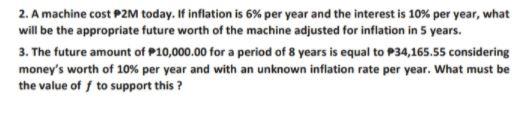 2. A machine cost ₱2M today. If inflation is 6% per year and the interest is 10% per year, what will be the appropriate future worth of the machine adjusted for inflation in 5 years.

3. The future amount of ₱10,000.00 for a period of 8 years is equal to ₱34,165.55 considering money's worth of 10% per year and with an unknown inflation rate per year. What must be the value of $f$ to support this ?